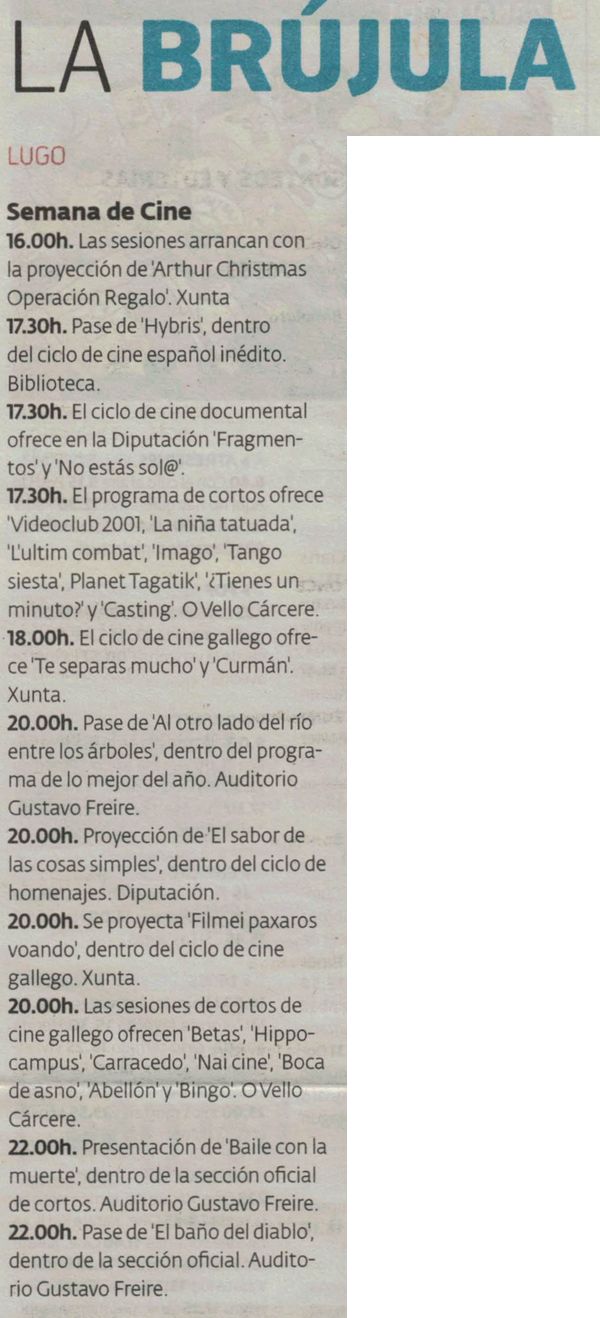 LA BRÚJULA

LUGO

Semana de Cine

16.00h. Las sesiones arrancan con la proyección de 'Arthur Christmas Operación Regalo'. Xunta

17.30h. Pase de 'Hybris', dentro del ciclo de cine español inédito. Biblioteca.

17.30h. El ciclo de cine documental ofrece en la Diputación 'Fragmentos' y 'No estás sol@'.

17.30h. El programa de cortos ofrece 'Videoclub 2001', 'La niña tatuada', 'L'ultim combat', 'Imago', 'Tango siesta', Planet Tagatik', '¿Tienes un minuto?' y 'Casting'. O Vello Cárcere.

18.00h. El ciclo de cine gallego ofrece 'Te separas mucho' y 'Curmán'. Xunta.

20.00h. Pase de 'Al otro lado del río entre los árboles', dentro del programa de lo mejor del año. Auditorio Gustavo Freire.

20.00h. Proyección de 'El sabor de las cosas simples', dentro del ciclo de homenajes. Diputación.

20.00h. Se proyecta 'Filmei paxaros voando', dentro del ciclo de cine gallego. Xunta.

20.00h. Las sesiones de cortos de cine gallego ofrecen 'Betas', 'Hippocampus', 'Carracedo', 'Nai cine', 'Boca de asno', 'Abellón' y 'Bingo'. O Vello Cárcere.

22.00h. Presentación de 'Baile con la muerte', dentro de la sección oficial de cortos. Auditorio Gustavo Freire.

22.00h. Pase de 'El baño del diablo', dentro de la sección oficial. Auditorio Gustavo Freire.